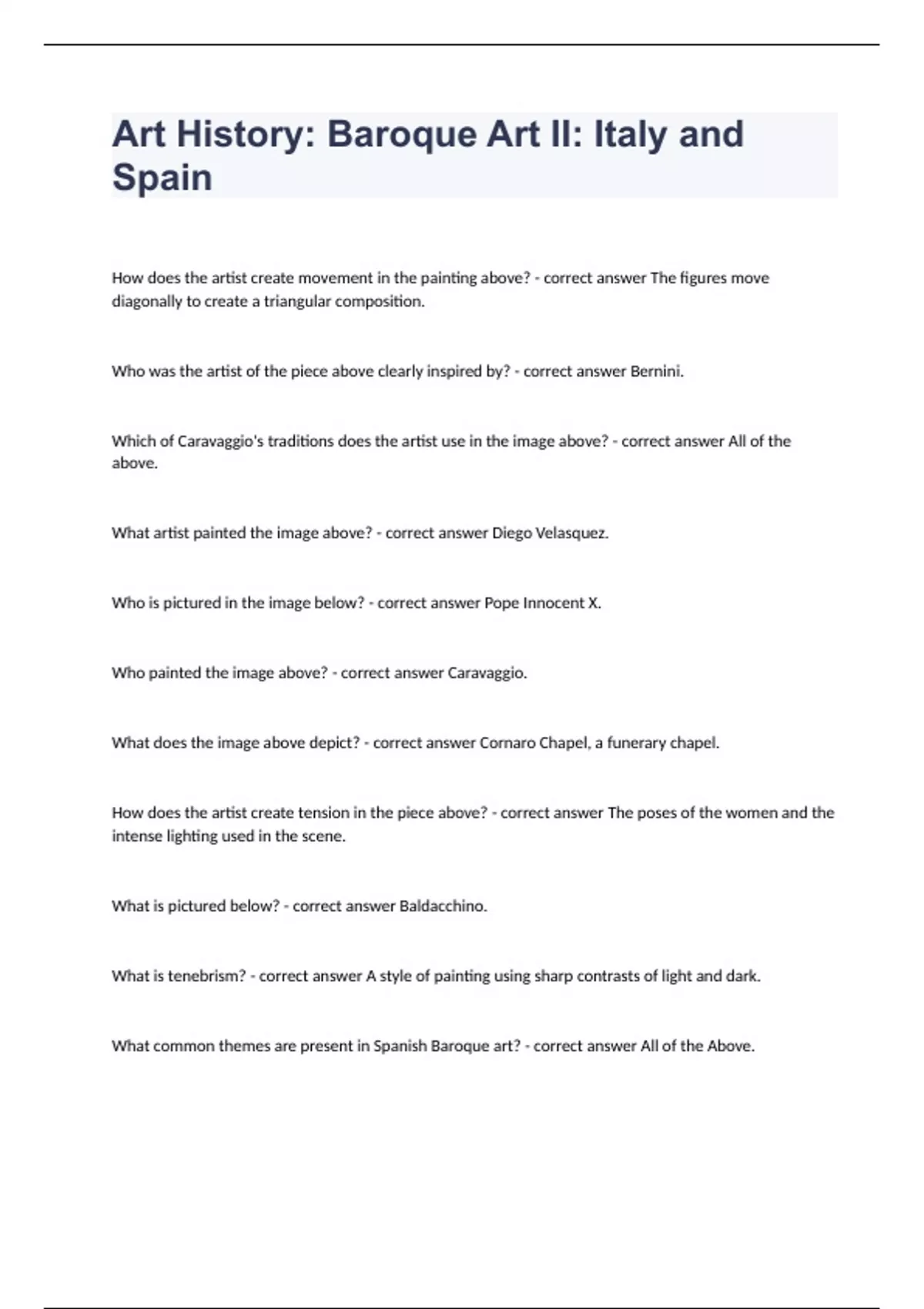 Art History: Baroque Art II: Italy and Spain

How does the artist create movement in the painting above? - correct answer The figures move diagonally to create a triangular composition.

Who was the artist of the piece above clearly inspired by? - correct answer Bernini.

Which of Caravaggio's traditions does the artist use in the image above? - correct answer All of the above.

What artist painted the image above? - correct answer Diego Velasquez.

Who is pictured in the image below? - correct answer Pope Innocent X.

Who painted the image above? - correct answer Caravaggio.

What does the image above depict? - correct answer Cornaro Chapel, a funerary chapel.

How does the artist create tension in the piece above? - correct answer The poses of the women and the intense lighting used in the scene.

What is pictured below? - correct answer Baldacchino.

What is tenebrism? - correct answer A style of painting using sharp contrasts of light and dark.

What common themes are present in Spanish Baroque art? - correct answer All of the Above.